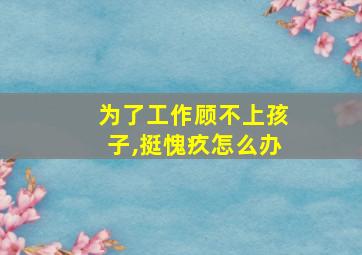 为了工作顾不上孩子,挺愧疚怎么办